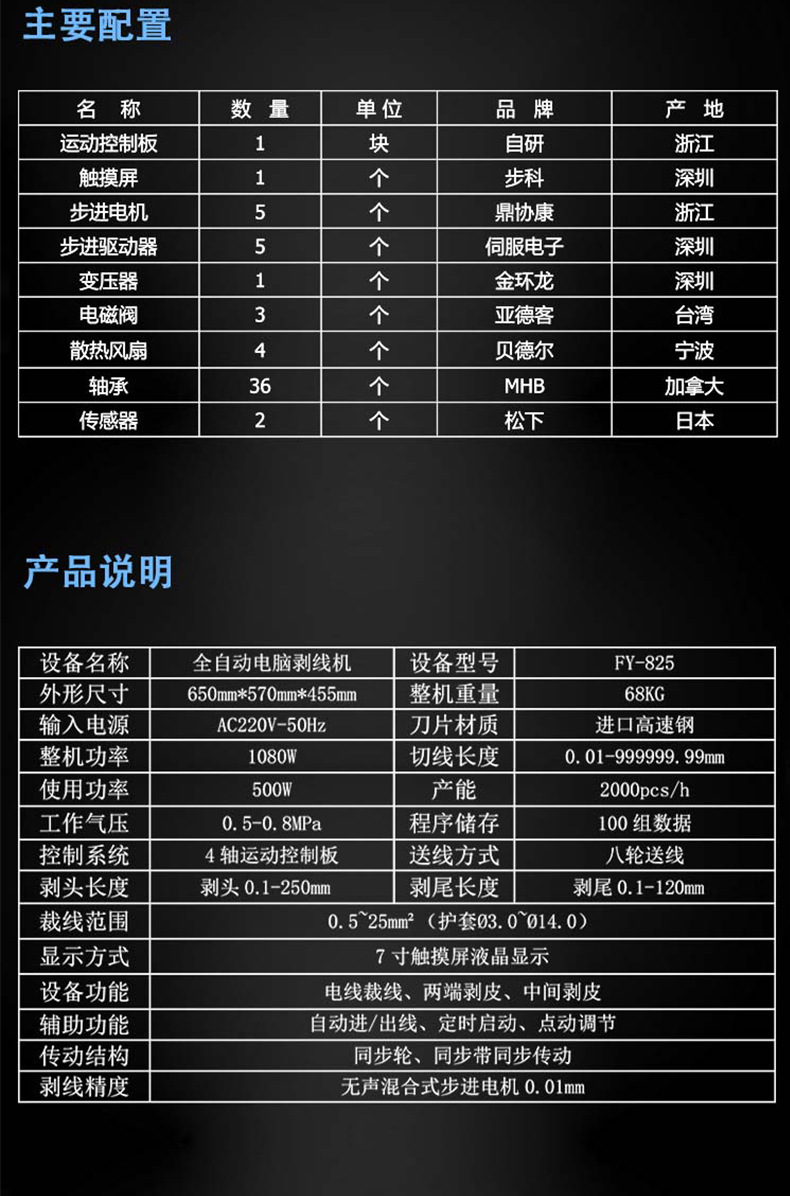 主要配置

| 名　称 | 数　量 | 单位 | 品　牌 | 产　地 |
|---|---|---|---|---|
| 运动控制板 | 1 | 块 | 自研 | 浙江 |
| 触摸屏 | 1 | 个 | 步科 | 深圳 |
| 步进电机 | 5 | 个 | 鼎协康 | 浙江 |
| 步进驱动器 | 5 | 个 | 伺服电子 | 深圳 |
| 变压器 | 1 | 个 | 金环龙 | 深圳 |
| 电磁阀 | 3 | 个 | 亚德客 | 台湾 |
| 散热风扇 | 4 | 个 | 贝德尔 | 宁波 |
| 轴承 | 36 | 个 | MHB | 加拿大 |
| 传感器 | 2 | 个 | 松下 | 日本 |

产品说明

| 设备名称 | 全自动电脑剥线机 | 设备型号 | FY-825 |
|---|---|---|---|
| 外形尺寸 | 650mm*570mm*455mm | 整机重量 | 68KG |
| 输入电源 | AC220V-50Hz | 刀片材质 | 进口高速钢 |
| 整机功率 | 1080W | 切线长度 | 0.01-999999.99mm |
| 使用功率 | 500W | 产能 | 2000pcs/h |
| 工作气压 | 0.5-0.8MPa | 程序储存 | 100 组数据 |
| 控制系统 | 4 轴运动控制板 | 送线方式 | 八轮送线 |
| 剥头长度 | 剥头 0.1-250mm | 剥尾长度 | 剥尾 0.1-120mm |
| 裁线范围 | 0.5~25mm²（护套Ø3.0~Ø14.0） | | |
| 显示方式 | 7 寸触摸屏液晶显示 | | |
| 设备功能 | 电线裁线、两端剥皮、中间剥皮 | | |
| 辅助功能 | 自动进/出线、定时启动、点动调节 | | |
| 传动结构 | 同步轮、同步带同步传动 | | |
| 剥线精度 | 无声混合式步进电机 0.01mm | | |